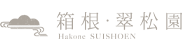 箱根・翠松園
Hakone SUISHOEN